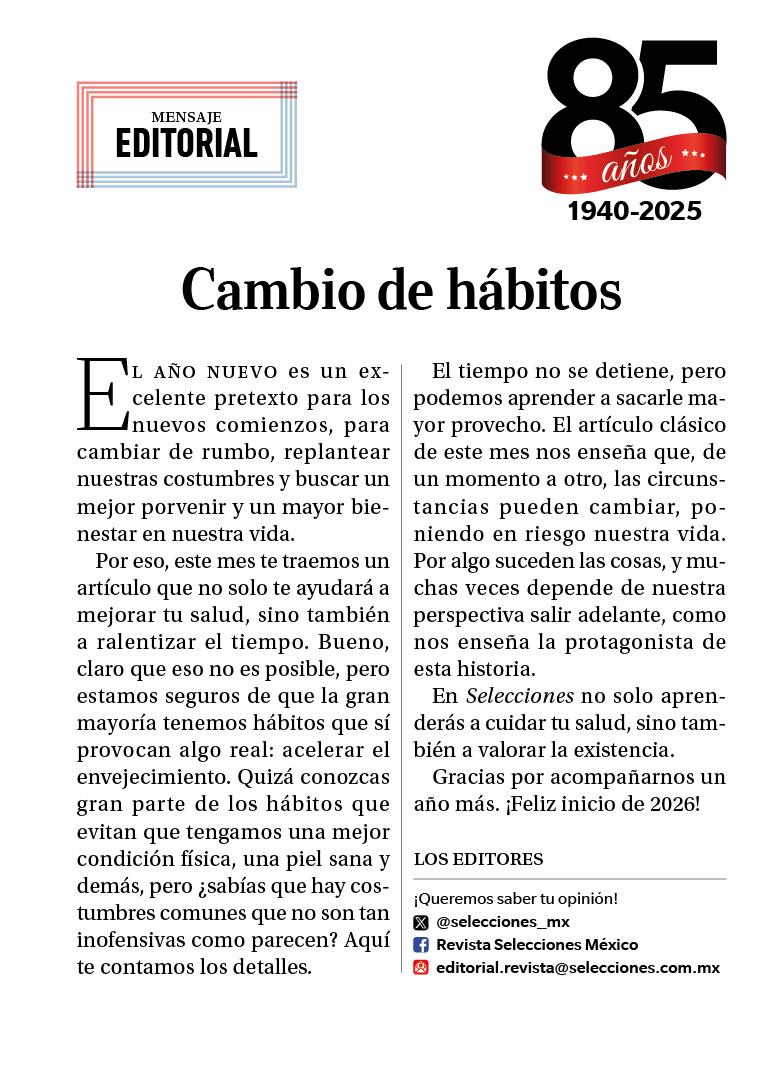 MENSAJE
EDITORIAL

85
años
1940-2025

Cambio de hábitos

EL AÑO NUEVO es un excelente pretexto para los nuevos comienzos, para cambiar de rumbo, replantear nuestras costumbres y buscar un mejor porvenir y un mayor bienestar en nuestra vida.

Por eso, este mes te traemos un artículo que no solo te ayudará a mejorar tu salud, sino también a ralentizar el tiempo. Bueno, claro que eso no es posible, pero estamos seguros de que la gran mayoría tenemos hábitos que sí provocan algo real: acelerar el envejecimiento. Quizá conozcas gran parte de los hábitos que evitan que tengamos una mejor condición física, una piel sana y demás, pero ¿sabías que hay costumbres comunes que no son tan inofensivas como parecen? Aquí te contamos los detalles.

El tiempo no se detiene, pero podemos aprender a sacarle mayor provecho. El artículo clásico de este mes nos enseña que, de un momento a otro, las circunstancias pueden cambiar, poniendo en riesgo nuestra vida. Por algo suceden las cosas, y muchas veces depende de nuestra perspectiva salir adelante, como nos enseña la protagonista de esta historia.

En Selecciones no solo aprenderás a cuidar tu salud, sino también a valorar la existencia.

Gracias por acompañarnos un año más. ¡Feliz inicio de 2026!

LOS EDITORES

¡Queremos saber tu opinión!
@selecciones_mx
Revista Selecciones México
editorial.revista@selecciones.com.mx